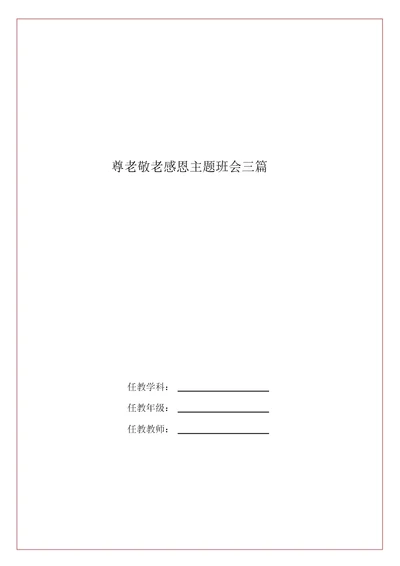 尊老敬老感恩主题班会三篇

任教学科：

任教年级：

任教教师：